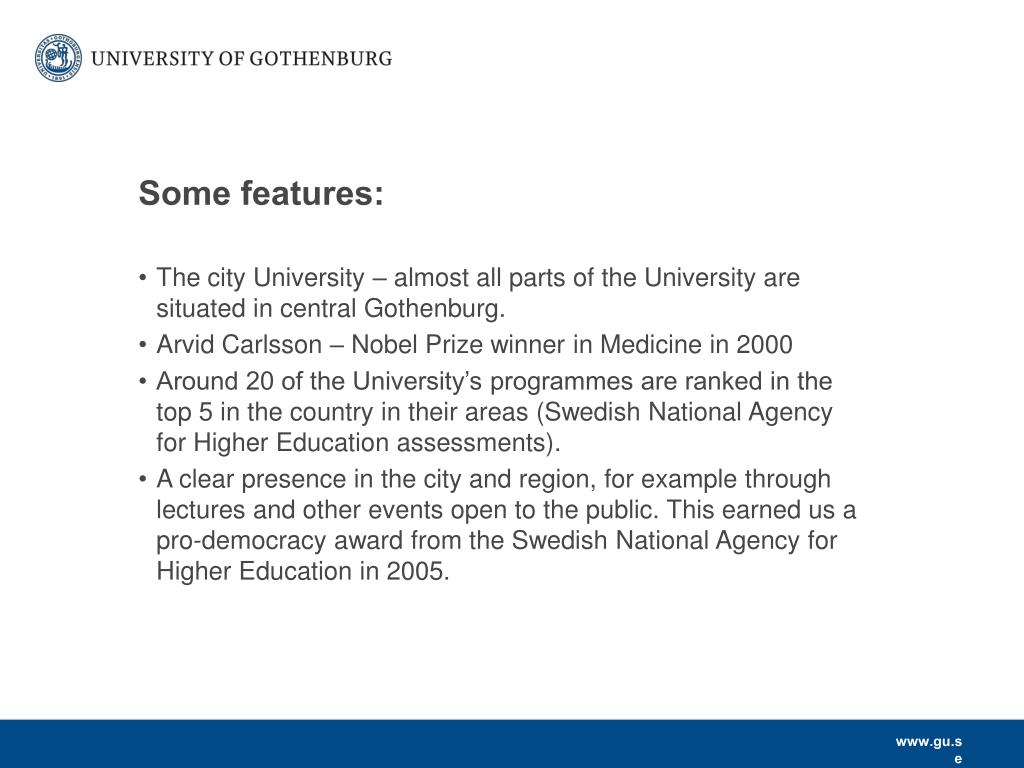 UNIVERSITY OF GOTHENBURG

Some features:

• The city University – almost all parts of the University are situated in central Gothenburg.
• Arvid Carlsson – Nobel Prize winner in Medicine in 2000
• Around 20 of the University's programmes are ranked in the top 5 in the country in their areas (Swedish National Agency for Higher Education assessments).
• A clear presence in the city and region, for example through lectures and other events open to the public. This earned us a pro-democracy award from the Swedish National Agency for Higher Education in 2005.

www.gu.se